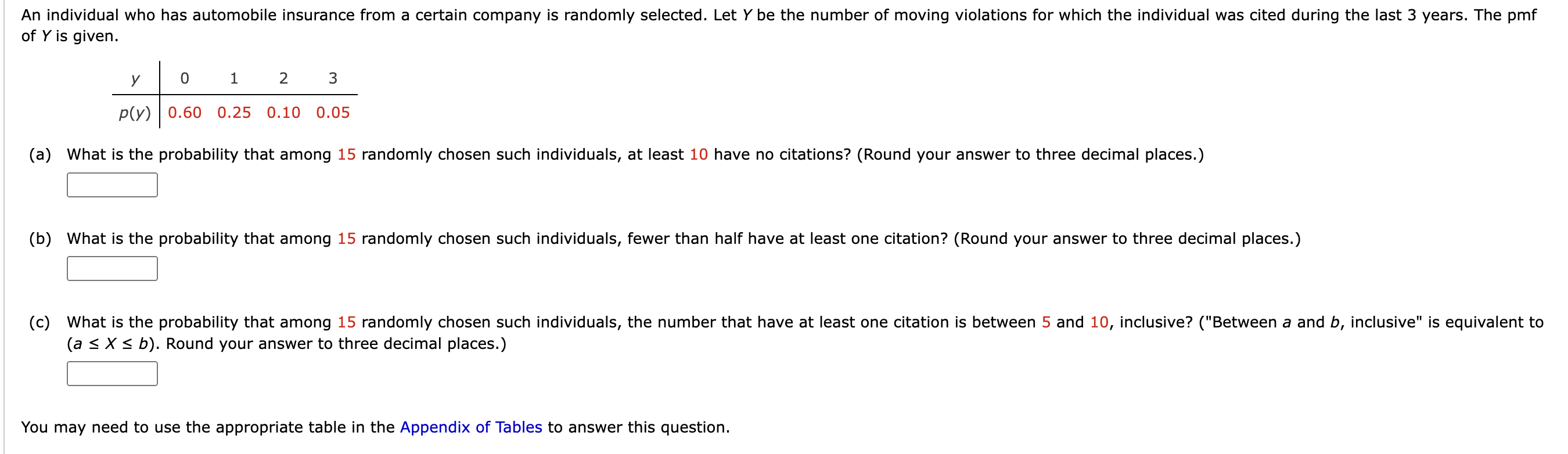 An individual who has automobile insurance from a certain company is randomly selected. Let $Y$ be the number of moving violations for which the individual was cited during the last 3 years. The pmf of $Y$ is given.

| $y$ | 0 | 1 | 2 | 3 |
|---|---|---|---|---|
| $p(y)$ | 0.60 | 0.25 | 0.10 | 0.05 |

(a) What is the probability that among 15 randomly chosen such individuals, at least 10 have no citations? (Round your answer to three decimal places.)

(b) What is the probability that among 15 randomly chosen such individuals, fewer than half have at least one citation? (Round your answer to three decimal places.)

(c) What is the probability that among 15 randomly chosen such individuals, the number that have at least one citation is between 5 and 10, inclusive? ("Between $a$ and $b$, inclusive" is equivalent to ($a \le X \le b$). Round your answer to three decimal places.)

You may need to use the appropriate table in the Appendix of Tables to answer this question.